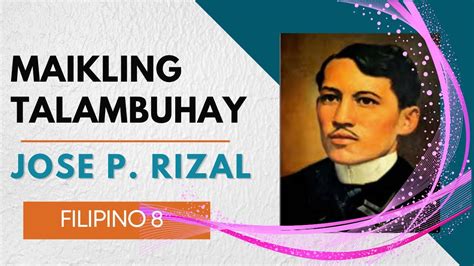 MAIKLING TALAMBUHAY

JOSE P. RIZAL

FILIPINO 8